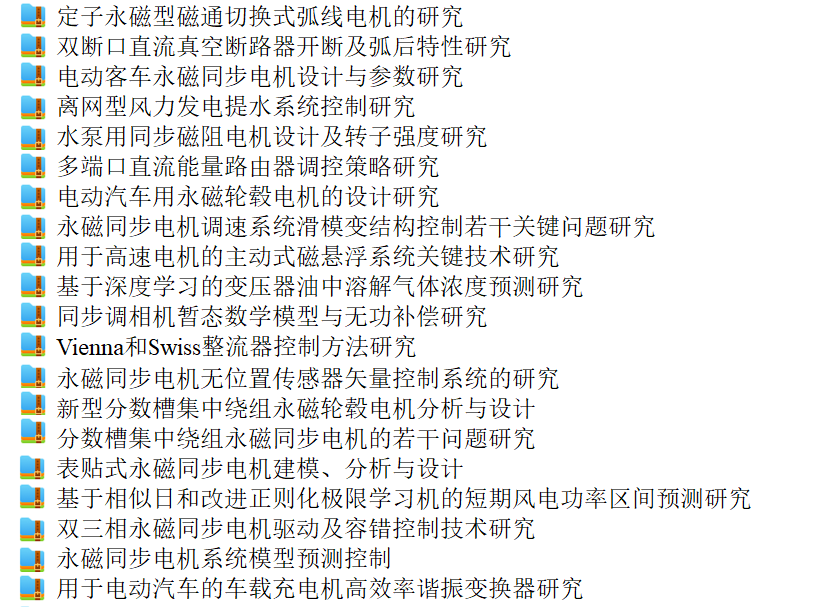 定子永磁型磁通切换式弧线电机的研究
双断口直流真空断路器开断及弧后特性研究
电动客车永磁同步电机设计与参数研究
离网型风力发电提水系统控制研究
水泵用同步磁阻电机设计及转子强度研究
多端口直流能量路由器调控策略研究
电动汽车用永磁轮毂电机的设计研究
永磁同步电机调速系统滑模变结构控制若干关键问题研究
用于高速电机的主动式磁悬浮系统关键技术研究
基于深度学习的变压器油中溶解气体浓度预测研究
同步调相机暂态数学模型与无功补偿研究
Vienna和Swiss整流器控制方法研究
永磁同步电机无位置传感器矢量控制系统的研究
新型分数槽集中绕组永磁轮毂电机分析与设计
分数槽集中绕组永磁同步电机的若干问题研究
表贴式永磁同步电机建模、分析与设计
基于相似日和改进正则化极限学习机的短期风电功率区间预测研究
双三相永磁同步电机驱动及容错控制技术研究
永磁同步电机系统模型预测控制
用于电动汽车的车载充电机高效率谐振变换器研究